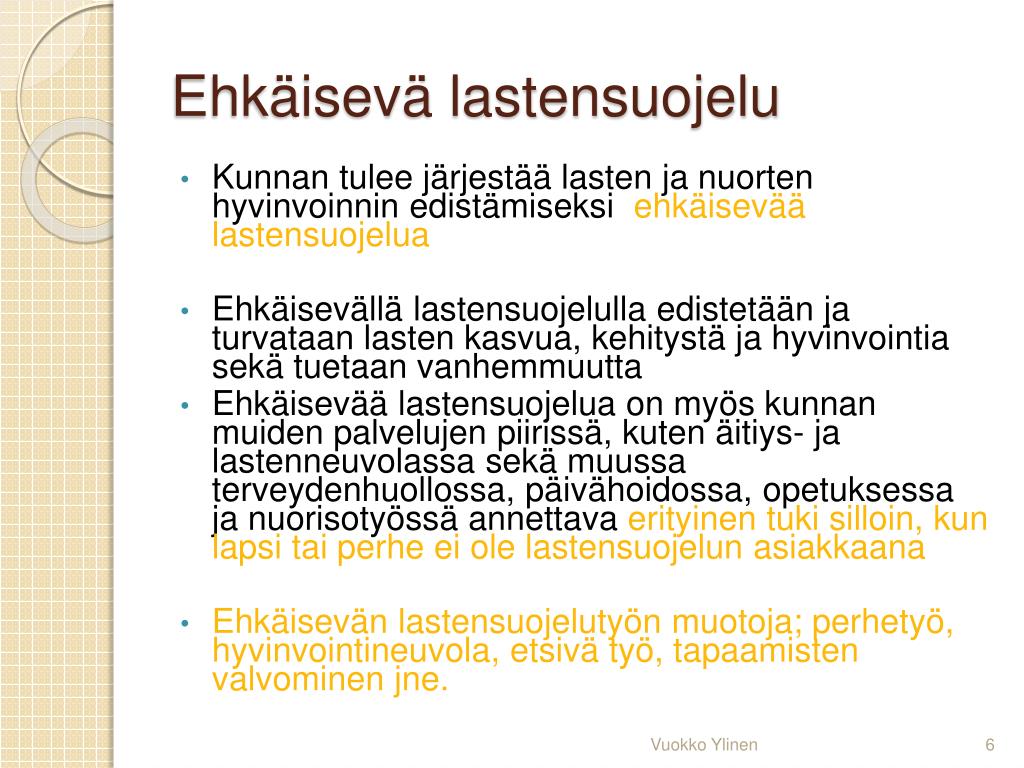 Ehkäisevä lastensuojelu

• Kunnan tulee järjestää lasten ja nuorten hyvinvoinnin edistämiseksi ehkäisevää lastensuojelua

• Ehkäisevällä lastensuojelulla edistetään ja turvataan lasten kasvua, kehitystä ja hyvinvointia sekä tuetaan vanhemmuutta
• Ehkäisevää lastensuojelua on myös kunnan muiden palvelujen piirissä, kuten äitiys- ja lastenneuvolassa sekä muussa terveydenhuollossa, päivähoidossa, opetuksessa ja nuorisotyössä annettava erityinen tuki silloin, kun lapsi tai perhe ei ole lastensuojelun asiakkaana

• Ehkäisevän lastensuojelutyön muotoja; perhetyö, hyvinvointineuvola, etsivä työ, tapaamisten valvominen jne.

Vuokko Ylinen
6